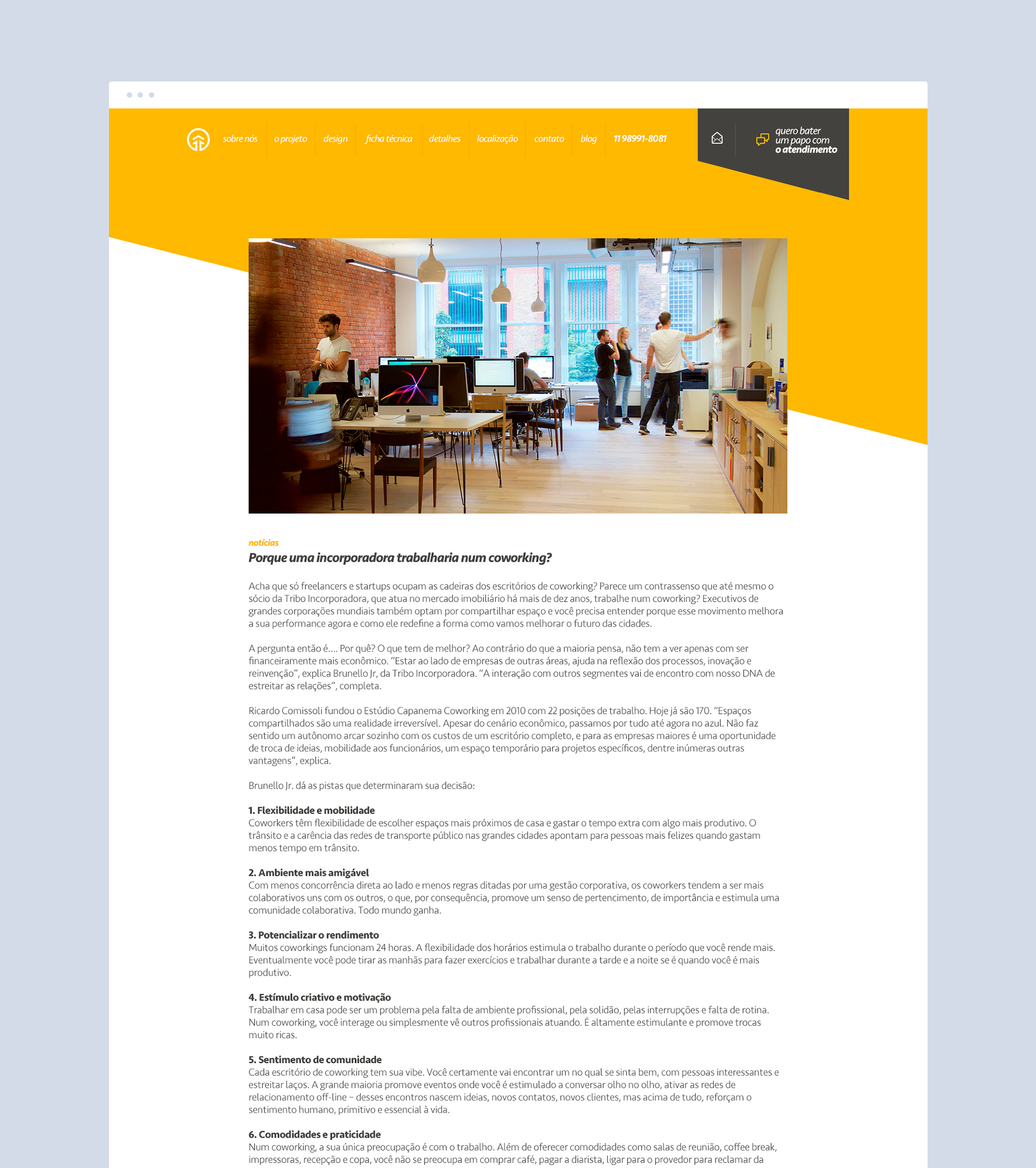 sobre nós o projeto design ficha técnica detalhes localização contato blog 11 98991-8081

quero bater um papo com o atendimento

notícias

Porque uma incorporadora trabalharia num coworking?

Acha que só freelancers e startups ocupam as cadeiras dos escritórios de coworking? Parece um contrassenso que até mesmo o sócio da Tribo Incorporadora, que atua no mercado imobiliário há mais de dez anos, trabalhe num coworking? Executivos de grandes corporações mundiais também optam por compartilhar espaço e você precisa entender porque esse movimento melhora a sua performance agora e como ele redefine a forma como vamos melhorar o futuro das cidades.

A pergunta então é.... Por quê? O que tem de melhor? Ao contrário do que a maioria pensa, não tem a ver apenas com ser financeiramente mais econômico. "Estar ao lado de empresas de outras áreas, ajuda na reflexão dos processos, inovação e reinvenção", explica Brunello Jr, da Tribo Incorporadora. "A interação com outros segmentes vai de encontro com nosso DNA de estreitar as relações", completa.

Ricardo Comissoli fundou o Estúdio Capanema Coworking em 2010 com 22 posições de trabalho. Hoje já são 170. "Espaços compartilhados são uma realidade irreversível. Apesar do cenário econômico, passamos por tudo até agora no azul. Não faz sentido um autônomo arcar sozinho com os custos de um escritório completo, e para as empresas maiores é uma oportunidade de troca de ideias, mobilidade aos funcionários, um espaço temporário para projetos específicos, dentre inúmeras outras vantagens", explica.

Brunello Jr. dá as pistas que determinaram sua decisão:

1. Flexibilidade e mobilidade
Coworkers têm flexibilidade de escolher espaços mais próximos de casa e gastar o tempo extra com algo mais produtivo. O trânsito e a carência das redes de transporte público nas grandes cidades apontam para pessoas mais felizes quando gastam menos tempo em trânsito.

2. Ambiente mais amigável
Com menos concorrência direta ao lado e menos regras ditadas por uma gestão corporativa, os coworkers tendem a ser mais colaborativos uns com os outros, o que, por consequência, promove um senso de pertencimento, de importância e estimula uma comunidade colaborativa. Todo mundo ganha.

3. Potencializar o rendimento
Muitos coworkings funcionam 24 horas. A flexibilidade dos horários estimula o trabalho durante o período que você rende mais. Eventualmente você pode tirar as manhãs para fazer exercícios e trabalhar durante a tarde e a noite se é quando você é mais produtivo.

4. Estímulo criativo e motivação
Trabalhar em casa pode ser um problema pela falta de ambiente profissional, pela solidão, pelas interrupções e falta de rotina. Num coworking, você interage ou simplesmente vê outros profissionais atuando. É altamente estimulante e promove trocas muito ricas.

5. Sentimento de comunidade
Cada escritório de coworking tem sua vibe. Você certamente vai encontrar um no qual se sinta bem, com pessoas interessantes e estreitar laços. A grande maioria promove eventos onde você é estimulado a conversar olho no olho, ativar as redes de relacionamento off-line – desses encontros nascem ideias, novos contatos, novos clientes, mas acima de tudo, reforçam o sentimento humano, primitivo e essencial à vida.

6. Comodidades e praticidade
Num coworking, a sua única preocupação é com o trabalho. Além de oferecer comodidades como salas de reunião, coffee break, impressoras, recepção e copa, você não se preocupa em comprar café, pagar a diarista, ligar para o provedor para reclamar da